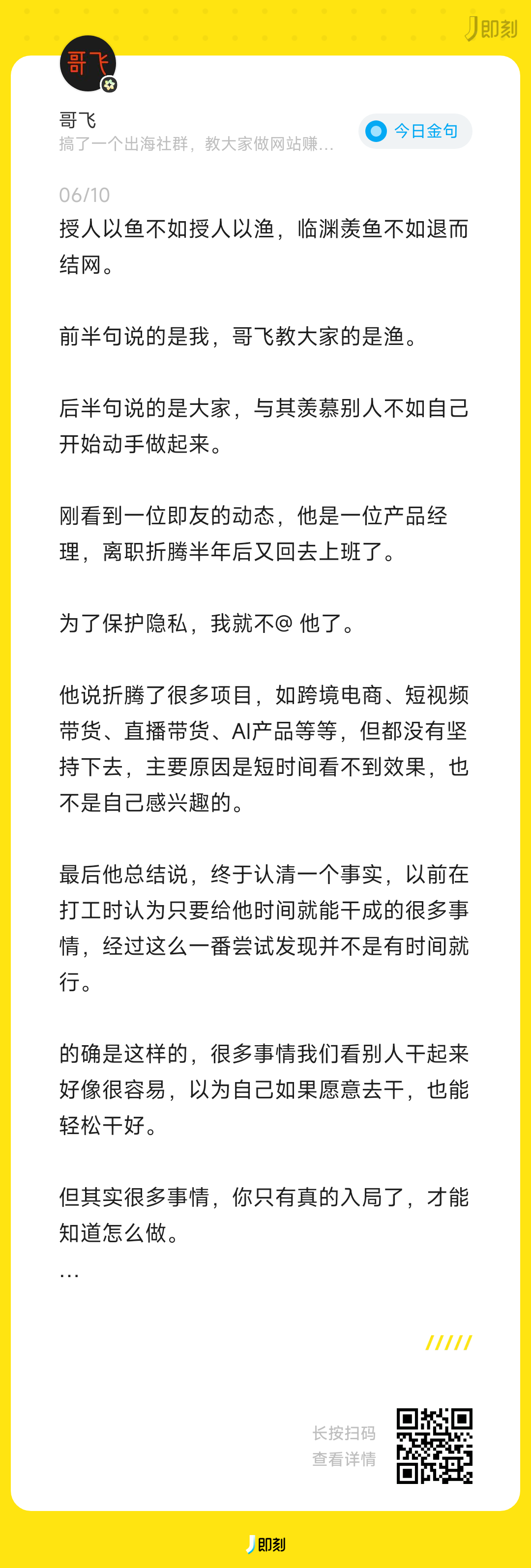 即刻

哥飞

哥飞
搞了一个出海社群，教大家做网站赚...

今日金句

06/10
授人以鱼不如授人以渔，临渊羡鱼不如退而结网。

前半句说的是我，哥飞教大家的是渔。

后半句说的是大家，与其羡慕别人不如自己开始动手做起来。

刚看到一位即友的动态，他是一位产品经理，离职折腾半年后又回去上班了。

为了保护隐私，我就不@ 他了。

他说折腾了很多项目，如跨境电商、短视频带货、直播带货、AI产品等等，但都没有坚持下去，主要原因是短时间看不到效果，也不是自己感兴趣的。

最后他总结说，终于认清一个事实，以前在打工时认为只要给他时间就能干成的很多事情，经过这么一番尝试发现并不是有时间就行。

的确是这样的，很多事情我们看别人干起来好像很容易，以为自己如果愿意去干，也能轻松干好。

但其实很多事情，你只有真的入局了，才能知道怎么做。
...

/////

长按扫码
查看详情

即刻